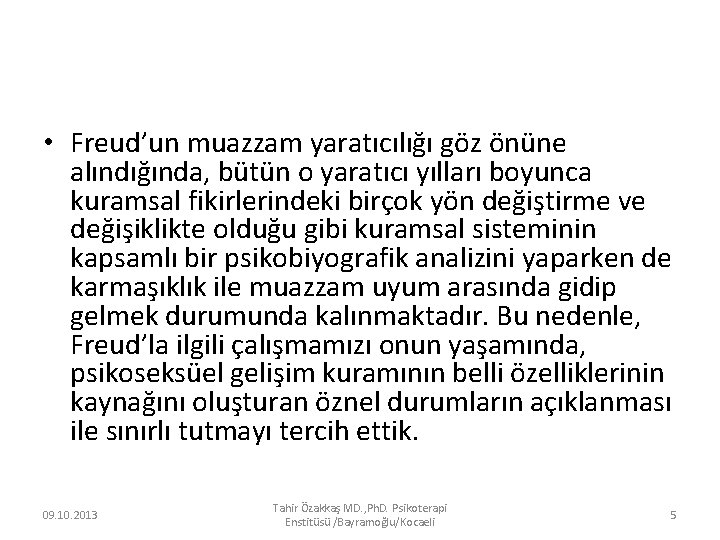 • Freud'un muazzam yaratıcılığı göz önüne alındığında, bütün o yaratıcı yılları boyunca kuramsal fikirlerindeki birçok yön değiştirme ve değişiklikte olduğu gibi kuramsal sisteminin kapsamlı bir psikobiyografik analizini yaparken de karmaşıklık ile muazzam uyum arasında gidip gelmek durumunda kalınmaktadır. Bu nedenle, Freud'la ilgili çalışmamızı onun yaşamında, psikoseksüel gelişim kuramının belli özelliklerinin kaynağını oluşturan öznel durumların açıklanması ile sınırlı tutmayı tercih ettik.

09.10.2013

Tahir Özakkaş MD.,PhD. Psikoterapi Enstitüsü /Bayramoğlu/Kocaeli

5